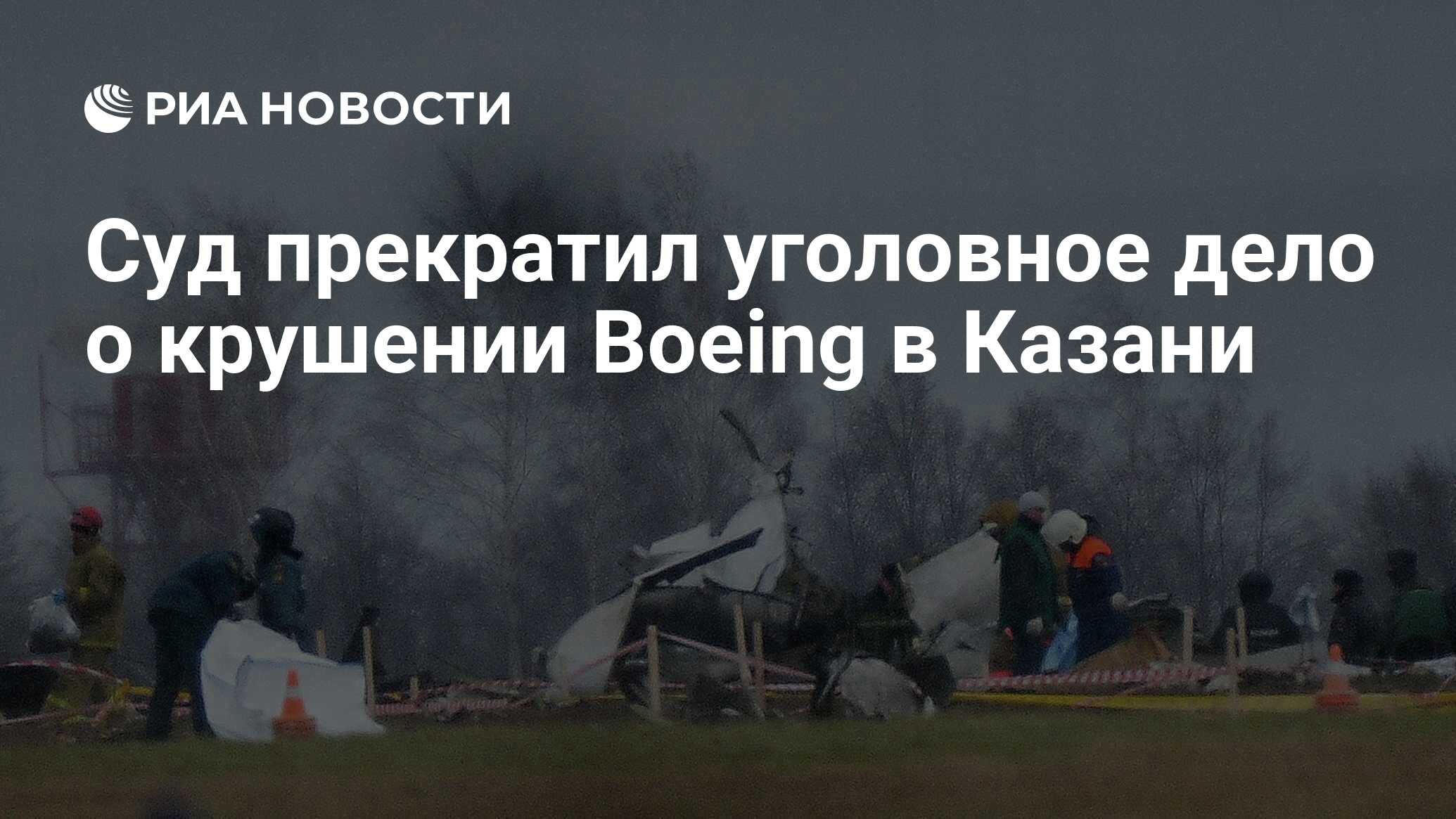 РИА НОВОСТИ

Суд прекратил уголовное дело о крушении Boeing в Казани